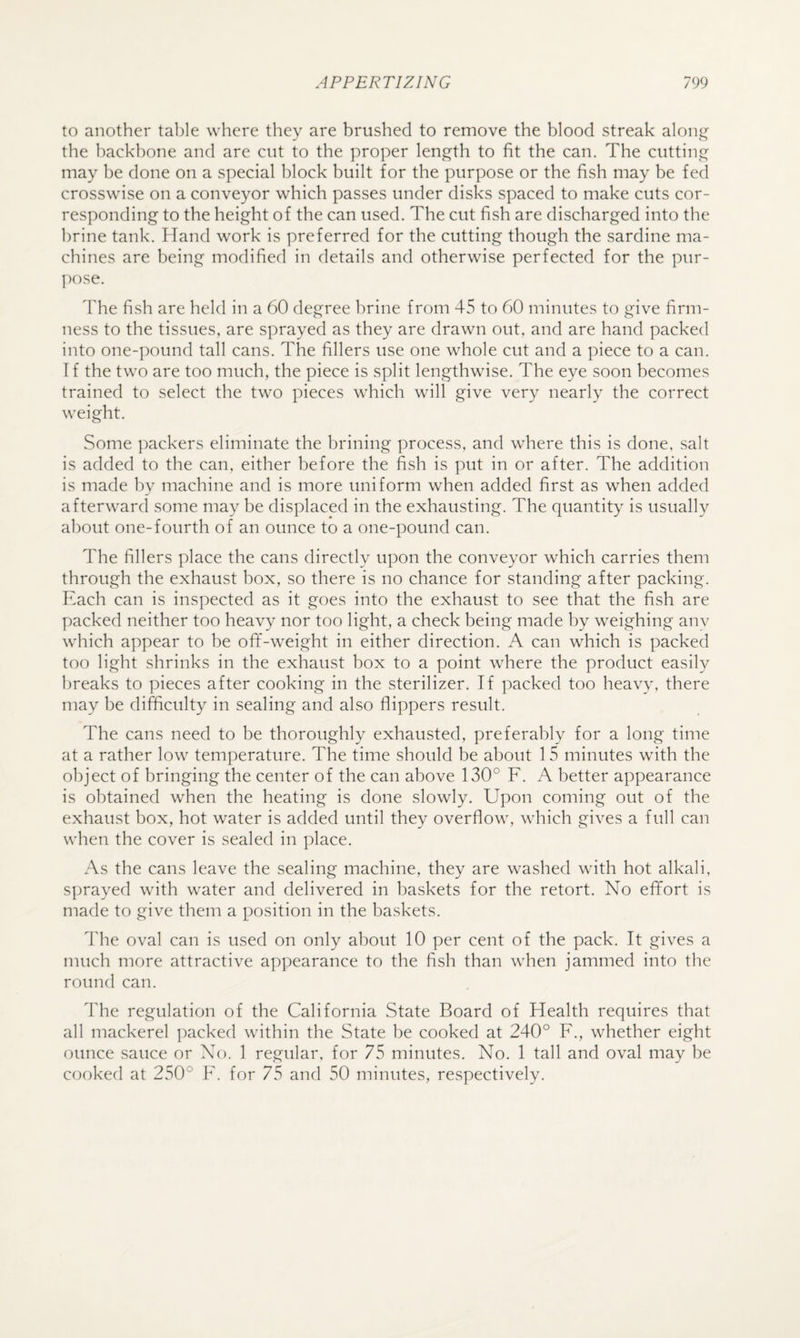 APPERTIZING 799

to another table where they are brushed to remove the blood streak along the backbone and are cut to the proper length to fit the can. The cutting may be done on a special block built for the purpose or the fish may be fed crosswise on a conveyor which passes under disks spaced to make cuts corresponding to the height of the can used. The cut fish are discharged into the brine tank. Hand work is preferred for the cutting though the sardine machines are being modified in details and otherwise perfected for the purpose.

The fish are held in a 60 degree brine from 45 to 60 minutes to give firmness to the tissues, are sprayed as they are drawn out, and are hand packed into one-pound tall cans. The fillers use one whole cut and a piece to a can. If the two are too much, the piece is split lengthwise. The eye soon becomes trained to select the two pieces which will give very nearly the correct weight.

Some packers eliminate the brining process, and where this is done, salt is added to the can, either before the fish is put in or after. The addition is made by machine and is more uniform when added first as when added afterward some may be displaced in the exhausting. The quantity is usually about one-fourth of an ounce to a one-pound can.

The fillers place the cans directly upon the conveyor which carries them through the exhaust box, so there is no chance for standing after packing. Each can is inspected as it goes into the exhaust to see that the fish are packed neither too heavy nor too light, a check being made by weighing any which appear to be off-weight in either direction. A can which is packed too light shrinks in the exhaust box to a point where the product easily breaks to pieces after cooking in the sterilizer. If packed too heavy, there may be difficulty in sealing and also flippers result.

The cans need to be thoroughly exhausted, preferably for a long time at a rather low temperature. The time should be about 15 minutes with the object of bringing the center of the can above 130° F. A better appearance is obtained when the heating is done slowly. Upon coming out of the exhaust box, hot water is added until they overflow, which gives a full can when the cover is sealed in place.

As the cans leave the sealing machine, they are washed with hot alkali, sprayed with water and delivered in baskets for the retort. No effort is made to give them a position in the baskets.

The oval can is used on only about 10 per cent of the pack. It gives a much more attractive appearance to the fish than when jammed into the round can.

The regulation of the California State Board of Health requires that all mackerel packed within the State be cooked at 240° F., whether eight ounce sauce or No. 1 regular, for 75 minutes. No. 1 tall and oval may be cooked at 250° F. for 75 and 50 minutes, respectively.